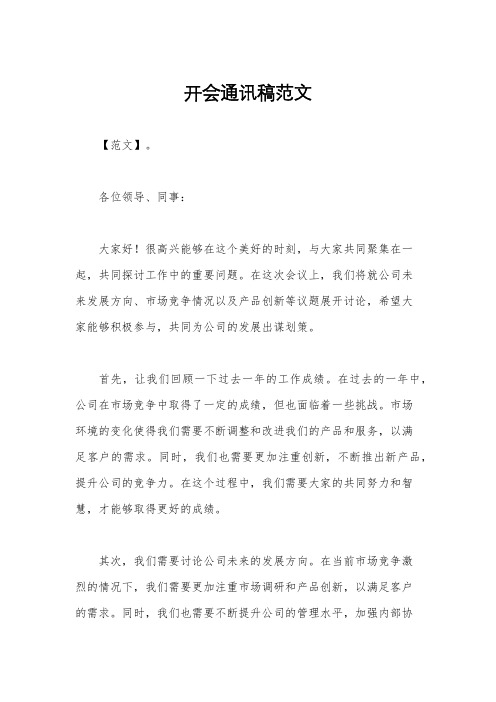 开会通讯稿范文

【范文】。

各位领导、同事：

大家好！很高兴能够在这个美好的时刻，与大家共同聚集在一起，共同探讨工作中的重要问题。在这次会议上，我们将就公司未来发展方向、市场竞争情况以及产品创新等议题展开讨论，希望大家能够积极参与，共同为公司的发展出谋划策。

首先，让我们回顾一下过去一年的工作成绩。在过去的一年中，公司在市场竞争中取得了一定的成绩，但也面临着一些挑战。市场环境的变化使得我们需要不断调整和改进我们的产品和服务，以满足客户的需求。同时，我们也需要更加注重创新，不断推出新产品，提升公司的竞争力。在这个过程中，我们需要大家的共同努力和智慧，才能够取得更好的成绩。

其次，我们需要讨论公司未来的发展方向。在当前市场竞争激烈的情况下，我们需要更加注重市场调研和产品创新，以满足客户的需求。同时，我们也需要不断提升公司的管理水平，加强内部协